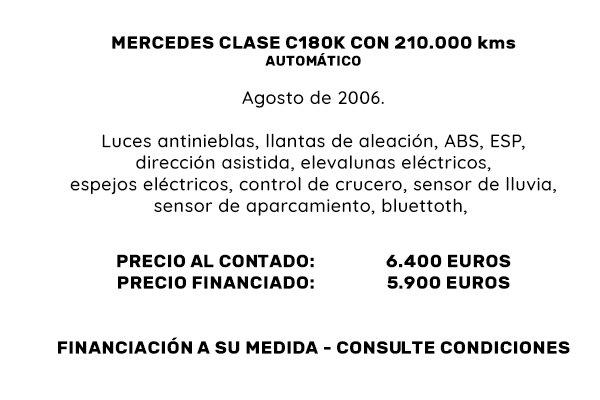 MERCEDES CLASE C180K CON 210.000 kms
AUTOMÁTICO

Agosto de 2006.

Luces antinieblas, llantas de aleación, ABS, ESP, dirección asistida, elevalunas eléctricos, espejos eléctricos, control de crucero, sensor de lluvia, sensor de aparcamiento, bluettoth,

PRECIO AL CONTADO: 6.400 EUROS
PRECIO FINANCIADO: 5.900 EUROS

FINANCIACIÓN A SU MEDIDA - CONSULTE CONDICIONES